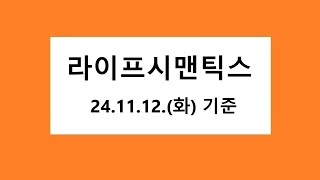 라이프시맨틱스

24.11.12.(화) 기준